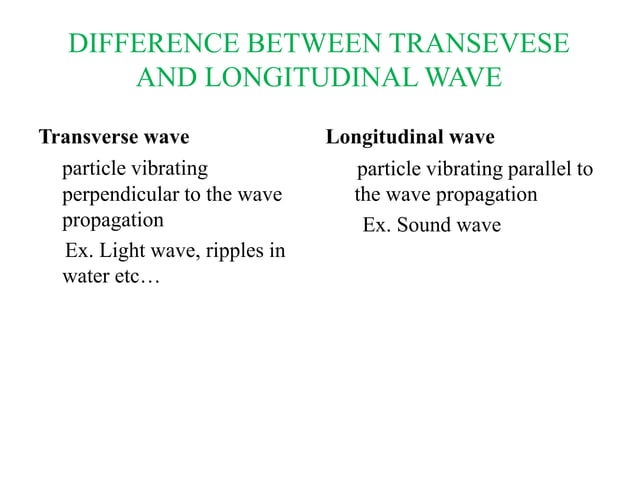 DIFFERENCE BETWEEN TRANSEVESE AND LONGITUDINAL WAVE

Transverse wave

particle vibrating perpendicular to the wave propagation

Ex. Light wave, ripples in water etc…

Longitudinal wave

particle vibrating parallel to the wave propagation

Ex. Sound wave